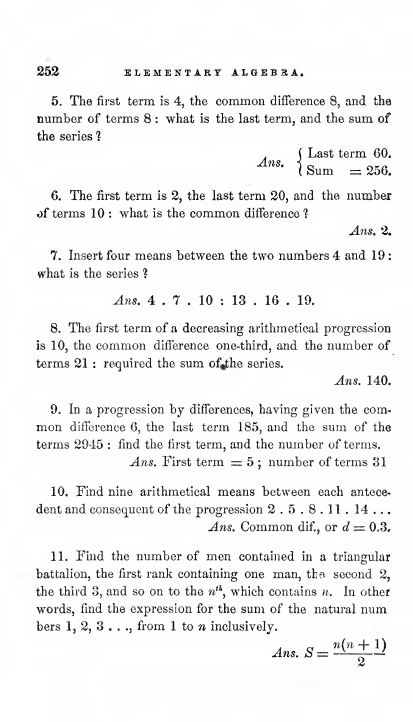 252 ELEMENTARY ALGEBRA.

5. The first term is 4, the common difference 8, and the number of terms 8: what is the last term, and the sum of the series?

Ans. $\begin{cases} \text{Last term } 60. \\ \text{Sum } = 256. \end{cases}$

6. The first term is 2, the last term 20, and the number of terms 10: what is the common difference?

Ans. 2.

7. Insert four means between the two numbers 4 and 19: what is the series?

Ans. 4 . 7 . 10 : 13 . 16 . 19.

8. The first term of a decreasing arithmetical progression is 10, the common difference one-third, and the number of terms 21: required the sum of the series.

Ans. 140.

9. In a progression by differences, having given the common difference 6, the last term 185, and the sum of the terms 2945: find the first term, and the number of terms.

Ans. First term $= 5$; number of terms 31

10. Find nine arithmetical means between each antecedent and consequent of the progression 2 . 5 . 8 . 11 . 14 . . .

Ans. Common dif., or $d = 0.3$.

11. Find the number of men contained in a triangular battalion, the first rank containing one man, the second 2, the third 3, and so on to the $n^{th}$, which contains $n$. In other words, find the expression for the sum of the natural numbers 1, 2, 3 . . ., from 1 to $n$ inclusively.

Ans. $S = \frac{n(n+1)}{2}$